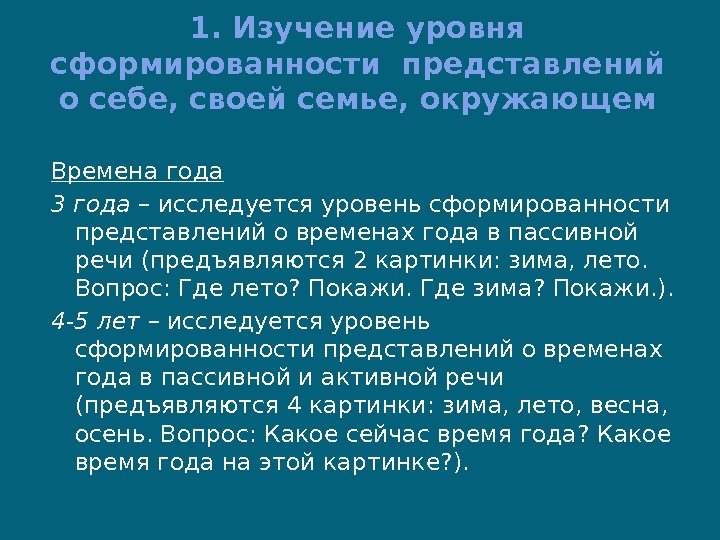 1. Изучение уровня сформированности представлений о себе, своей семье, окружающем

Времена года

3 года – исследуется уровень сформированности представлений о временах года в пассивной речи (предъявляются 2 картинки: зима, лето. Вопрос: Где лето? Покажи. Где зима? Покажи.).

4-5 лет – исследуется уровень сформированности представлений о временах года в пассивной и активной речи (предъявляются 4 картинки: зима, лето, весна, осень. Вопрос: Какое сейчас время года? Какое время года на этой картинке?).